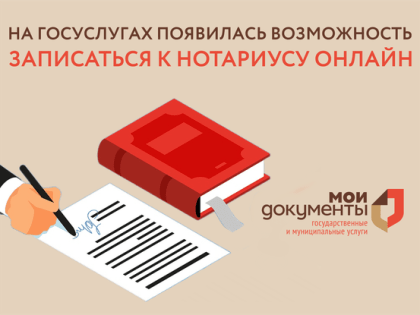 НА ГОСУСЛУГАХ ПОЯВИЛАСЬ ВОЗМОЖНОСТЬ
ЗАПИСАТЬСЯ К НОТАРИУСУ ОНЛАЙН

мои
документы
государственные
и муниципальные услуги